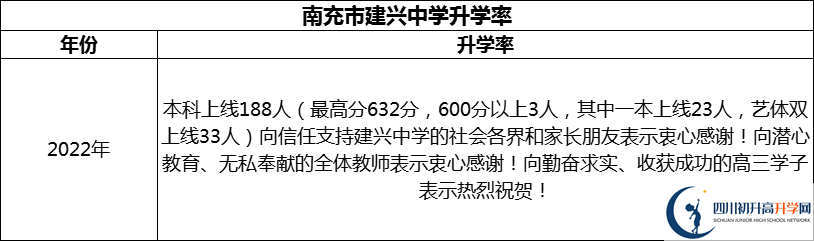 南充市建兴中学升学率

| 年份 | 升学率 |
|---|---|
| 2022年 | 本科上线188人（最高分632分，600分以上3人，其中一本上线23人，艺体双上线33人）向信任支持建兴中学的社会各界和家长朋友表示衷心感谢！向潜心教育、无私奉献的全体教师表示衷心感谢！向勤奋求实、收获成功的高三学子表示热烈祝贺！ |

四川初升高升学网
SICHUAN JUNIOR HIGH SCHOOL NETWORK